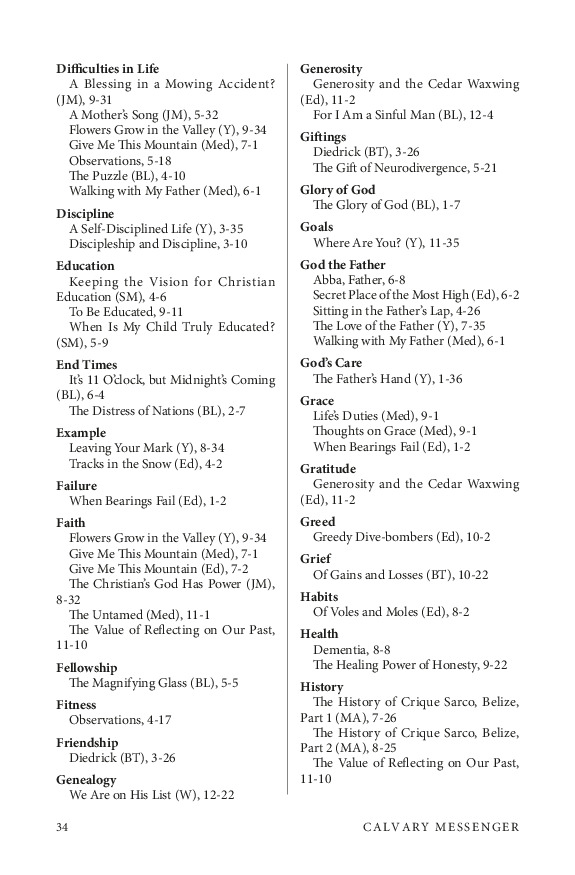 **Difficulties in Life**
A Blessing in a Mowing Accident? (JM), 9-31
A Mother's Song (JM), 5-32
Flowers Grow in the Valley (Y), 9-34
Give Me This Mountain (Med), 7-1
Observations, 5-18
The Puzzle (BL), 4-10
Walking with My Father (Med), 6-1

**Discipline**
A Self-Disciplined Life (Y), 3-35
Discipleship and Discipline, 3-10

**Education**
Keeping the Vision for Christian Education (SM), 4-6
To Be Educated, 9-11
When Is My Child Truly Educated? (SM), 5-9

**End Times**
It's 11 O'clock, but Midnight's Coming (BL), 6-4
The Distress of Nations (BL), 2-7

**Example**
Leaving Your Mark (Y), 8-34
Tracks in the Snow (Ed), 4-2

**Failure**
When Bearings Fail (Ed), 1-2

**Faith**
Flowers Grow in the Valley (Y), 9-34
Give Me This Mountain (Med), 7-1
Give Me This Mountain (Ed), 7-2
The Christian's God Has Power (JM), 8-32
The Untamed (Med), 11-1
The Value of Reflecting on Our Past, 11-10

**Fellowship**
The Magnifying Glass (BL), 5-5

**Fitness**
Observations, 4-17

**Friendship**
Diedrick (BT), 3-26

**Genealogy**
We Are on His List (W), 12-22

**Generosity**
Generosity and the Cedar Waxwing (Ed), 11-2
For I Am a Sinful Man (BL), 12-4

**Giftings**
Diedrick (BT), 3-26
The Gift of Neurodivergence, 5-21

**Glory of God**
The Glory of God (BL), 1-7

**Goals**
Where Are You? (Y), 11-35

**God the Father**
Abba, Father, 6-8
Secret Place of the Most High (Ed), 6-2
Sitting in the Father's Lap, 4-26
The Love of the Father (Y), 7-35
Walking with My Father (Med), 6-1

**God's Care**
The Father's Hand (Y), 1-36

**Grace**
Life's Duties (Med), 9-1
Thoughts on Grace (Med), 9-1
When Bearings Fail (Ed), 1-2

**Gratitude**
Generosity and the Cedar Waxwing (Ed), 11-2

**Greed**
Greedy Dive-bombers (Ed), 10-2

**Grief**
Of Gains and Losses (BT), 10-22

**Habits**
Of Voles and Moles (Ed), 8-2

**Health**
Dementia, 8-8
The Healing Power of Honesty, 9-22

**History**
The History of Crique Sarco, Belize, Part 1 (MA), 7-26
The History of Crique Sarco, Belize, Part 2 (MA), 8-25
The Value of Reflecting on Our Past, 11-10

34 CALVARY MESSENGER